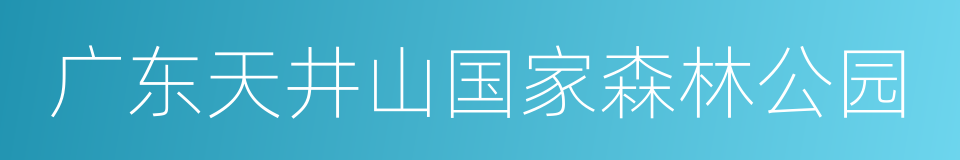 广东天井山国家森林公园